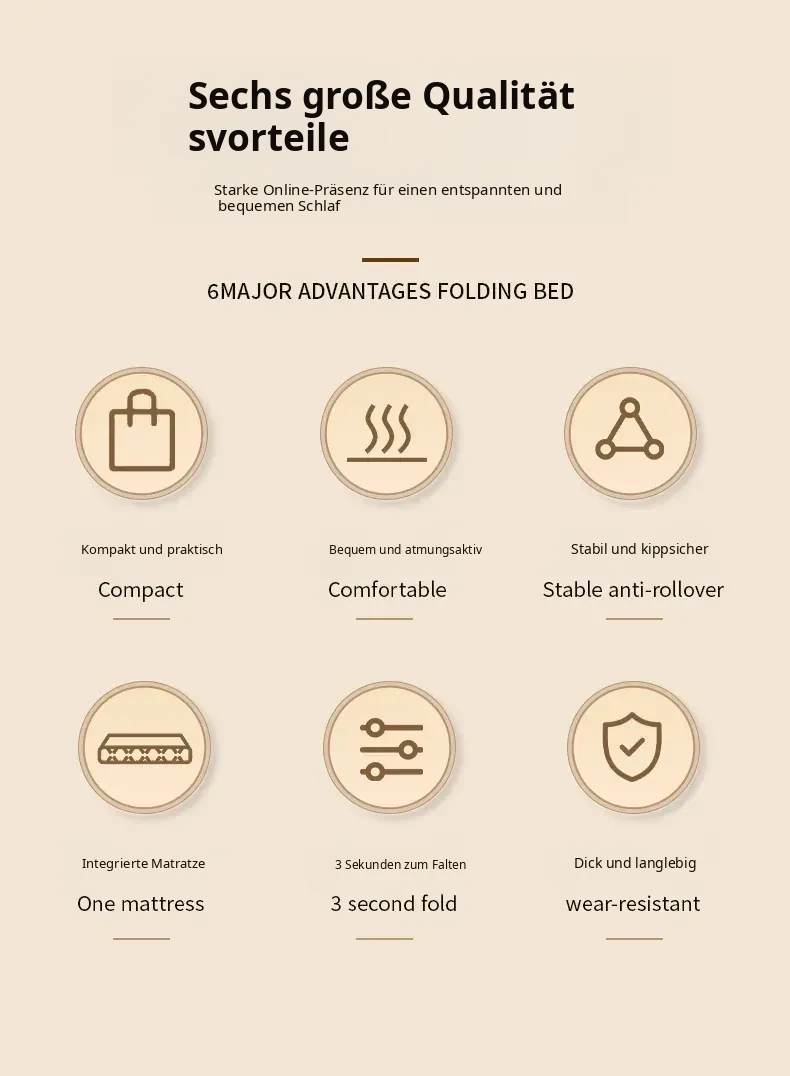 Sechs große Qualität svorteile

Starke Online-Präsenz für einen entspannten und bequemen Schlaf

6MAJOR ADVANTAGES FOLDING BED

Kompakt und praktisch

Compact

Bequem und atmungsaktiv

Comfortable

Stabil und kippsicher

Stable anti-rollover

Integrierte Matratze

One mattress

3 Sekunden zum Falten

3 second fold

Dick und langlebig

wear-resistant